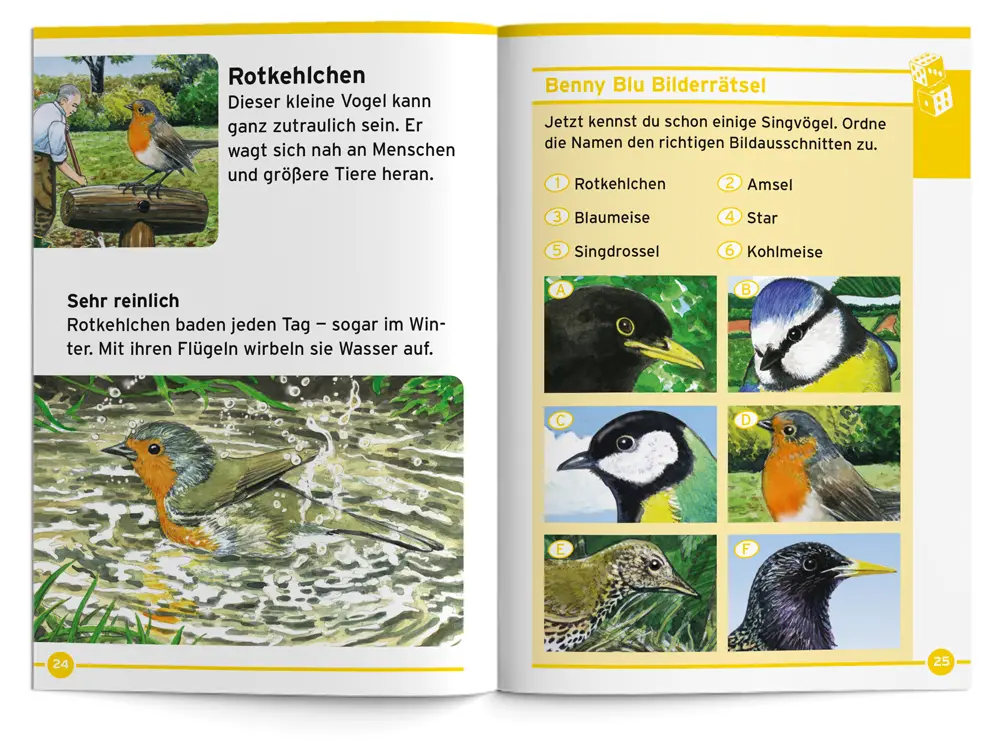 Rotkehlchen
Dieser kleine Vogel kann ganz zutraulich sein. Er wagt sich nah an Menschen und größere Tiere heran.

Sehr reinlich
Rotkehlchen baden jeden Tag – sogar im Winter. Mit ihren Flügeln wirbeln sie Wasser auf.

24

Benny Blu Bilderrätsel

Jetzt kennst du schon einige Singvögel. Ordne die Namen den richtigen Bildausschnitten zu.

1 Rotkehlchen
2 Amsel
3 Blaumeise
4 Star
5 Singdrossel
6 Kohlmeise

A
B
C
D
E
F

25